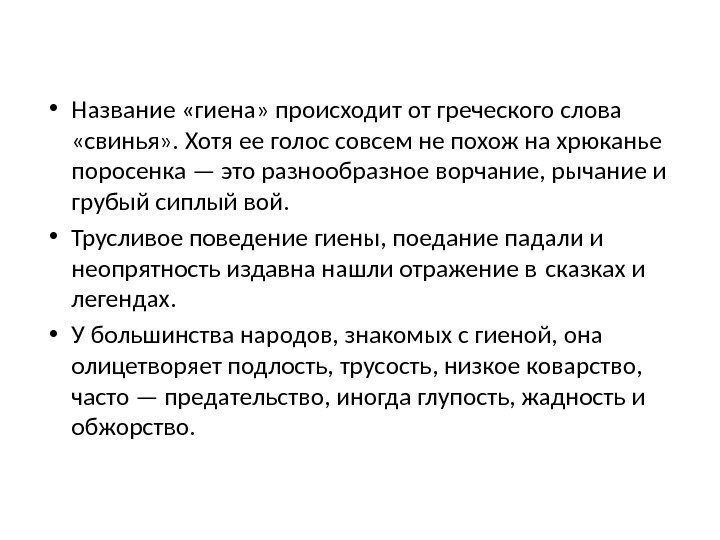 • Название «гиена» происходит от греческого слова «свинья». Хотя ее голос совсем не похож на хрюканье поросенка — это разнообразное ворчание, рычание и грубый сиплый вой.

• Трусливое поведение гиены, поедание падали и неопрятность издавна нашли отражение в сказках и легендах.

• У большинства народов, знакомых с гиеной, она олицетворяет подлость, трусость, низкое коварство, часто — предательство, иногда глупость, жадность и обжорство.